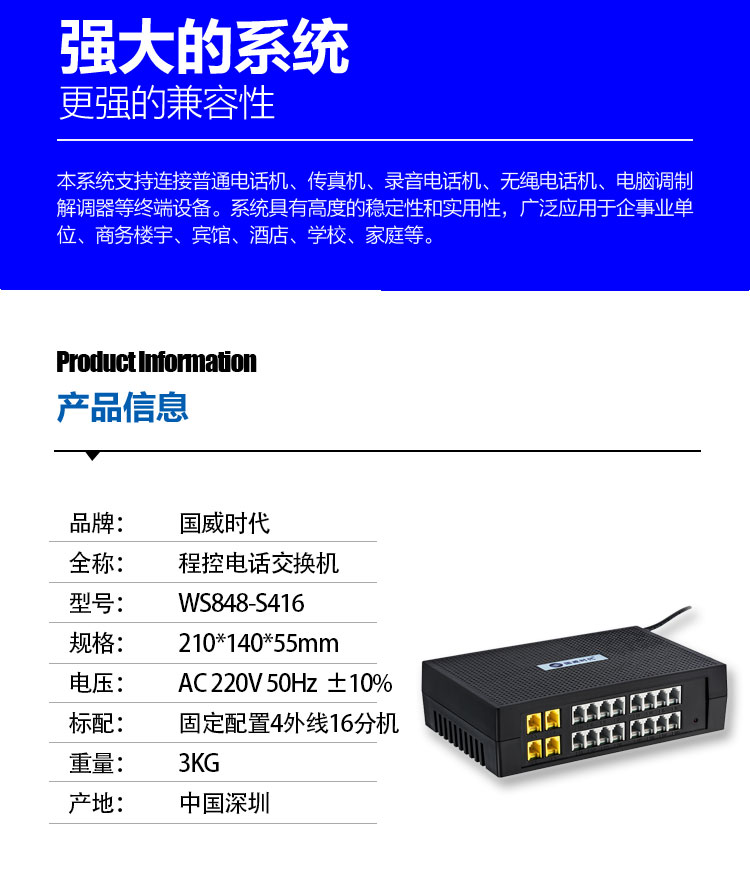 强大的系统
更强的兼容性

本系统支持连接普通电话机、传真机、录音电话机、无绳电话机、电脑调制解调器等终端设备。系统具有高度的稳定性和实用性，广泛应用于企事业单位、商务楼宇、宾馆、酒店、学校、家庭等。

Product Information
产品信息

品牌： 国威时代
全称： 程控电话交换机
型号： WS848-S416
规格： 210*140*55mm
电压： AC 220V 50Hz ±10%
标配： 固定配置4外线16分机
重量： 3KG
产地： 中国深圳